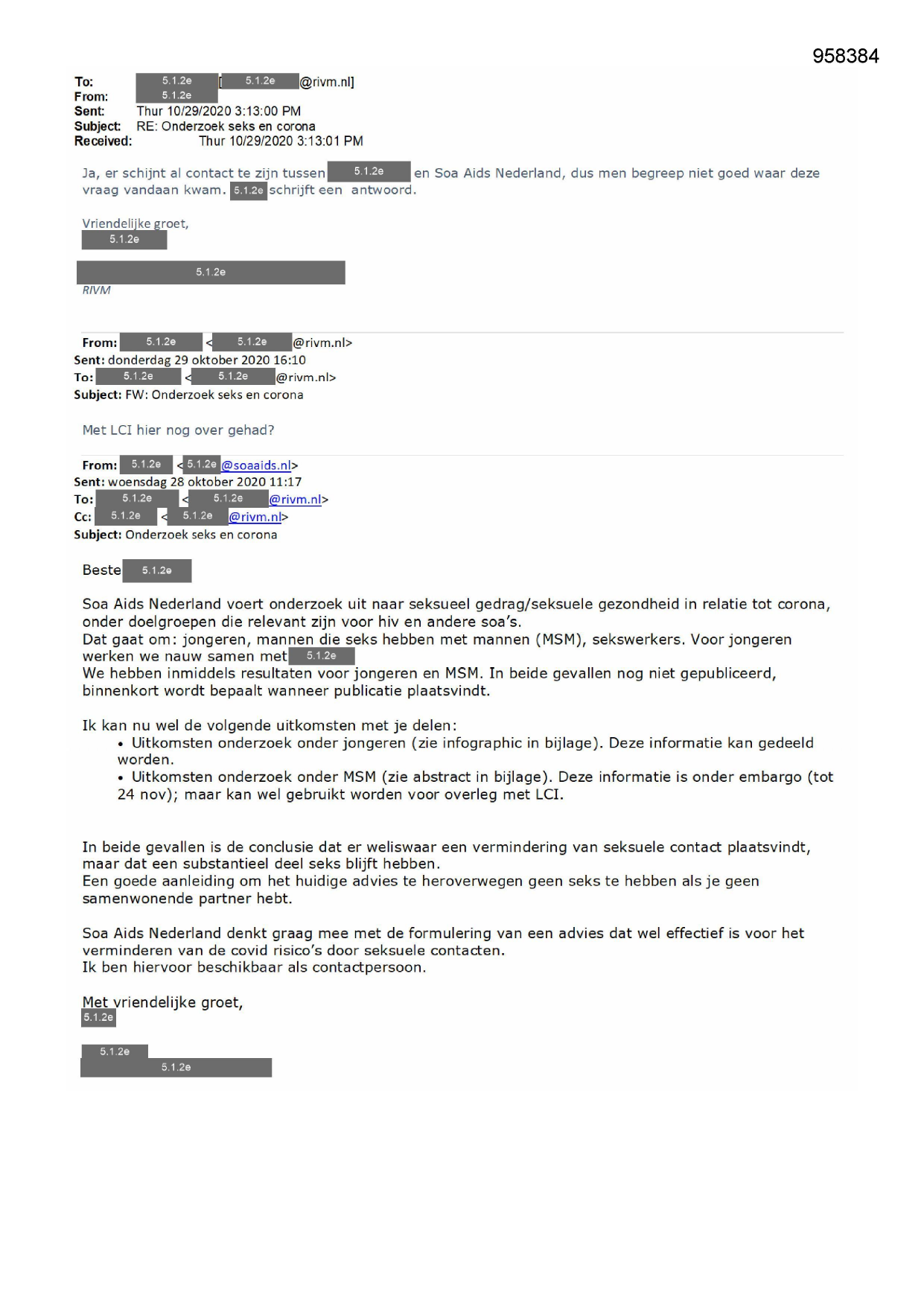 958384

To: 5.1.2e [5.1.2e @rivm.nl]
From: 5.1.2e
Sent: Thur 10/29/2020 3:13:00 PM
Subject: RE: Onderzoek seks en corona
Received: Thur 10/29/2020 3:13:01 PM

Ja, er schijnt al contact te zijn tussen 5.1.2e en Soa Aids Nederland, dus men begreep niet goed waar deze vraag vandaan kwam. 5.1.2e schrijft een antwoord.

Vriendelijke groet,
5.1.2e

5.1.2e
RIVM

From: 5.1.2e < 5.1.2e @rivm.nl>
Sent: donderdag 29 oktober 2020 16:10
To: 5.1.2e < 5.1.2e @rivm.nl>
Subject: FW: Onderzoek seks en corona

Met LCI hier nog over gehad?

From: 5.1.2e < 5.1.2e @soaaids.nl>
Sent: woensdag 28 oktober 2020 11:17
To: 5.1.2e < 5.1.2e @rivm.nl>
Cc: 5.1.2e < 5.1.2e @rivm.nl>
Subject: Onderzoek seks en corona

Beste 5.1.2e

Soa Aids Nederland voert onderzoek uit naar seksueel gedrag/seksuele gezondheid in relatie tot corona, onder doelgroepen die relevant zijn voor hiv en andere soa's.
Dat gaat om: jongeren, mannen die seks hebben met mannen (MSM), sekswerkers. Voor jongeren werken we nauw samen met 5.1.2e
We hebben inmiddels resultaten voor jongeren en MSM. In beide gevallen nog niet gepubliceerd, binnenkort wordt bepaalt wanneer publicatie plaatsvindt.

Ik kan nu wel de volgende uitkomsten met je delen:
• Uitkomsten onderzoek onder jongeren (zie infographic in bijlage). Deze informatie kan gedeeld worden.
• Uitkomsten onderzoek onder MSM (zie abstract in bijlage). Deze informatie is onder embargo (tot 24 nov); maar kan wel gebruikt worden voor overleg met LCI.

In beide gevallen is de conclusie dat er weliswaar een vermindering van seksuele contact plaatsvindt, maar dat een substantieel deel seks blijft hebben.
Een goede aanleiding om het huidige advies te heroverwegen geen seks te hebben als je geen samenwonende partner hebt.

Soa Aids Nederland denkt graag mee met de formulering van een advies dat wel effectief is voor het verminderen van de covid risico's door seksuele contacten.
Ik ben hiervoor beschikbaar als contactpersoon.

Met vriendelijke groet,
5.1.2e

5.1.2e
5.1.2e